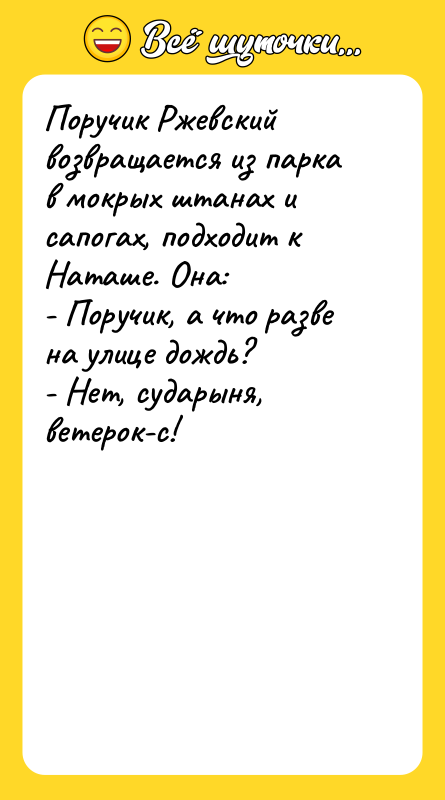 Всё шуточки...

Поручик Ржевский возвращается из парка в мокрых штанах и сапогах, подходит к Наташе. Она:
- Поручик, а что разве на улице дождь?
- Нет, сударыня, ветерок-с!